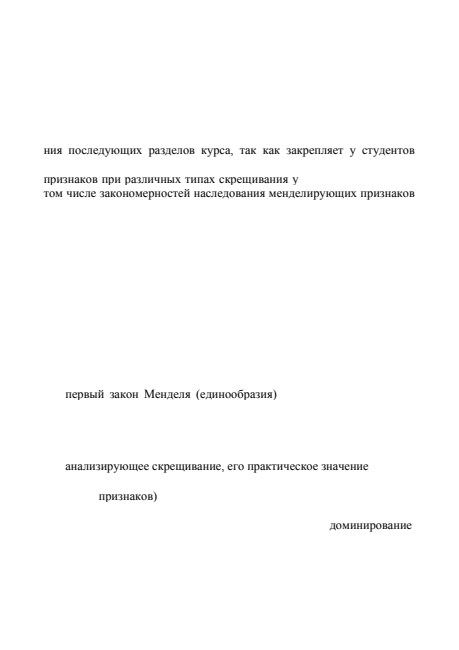 ния последующих разделов курса, так как закрепляет у студентов

признаков при различных типах скрещивания у
том числе закономерностей наследования менделирующих признаков

первый закон Менделя (единообразия)

анализирующее скрещивание, его практическое значение

признаков)

доминирование